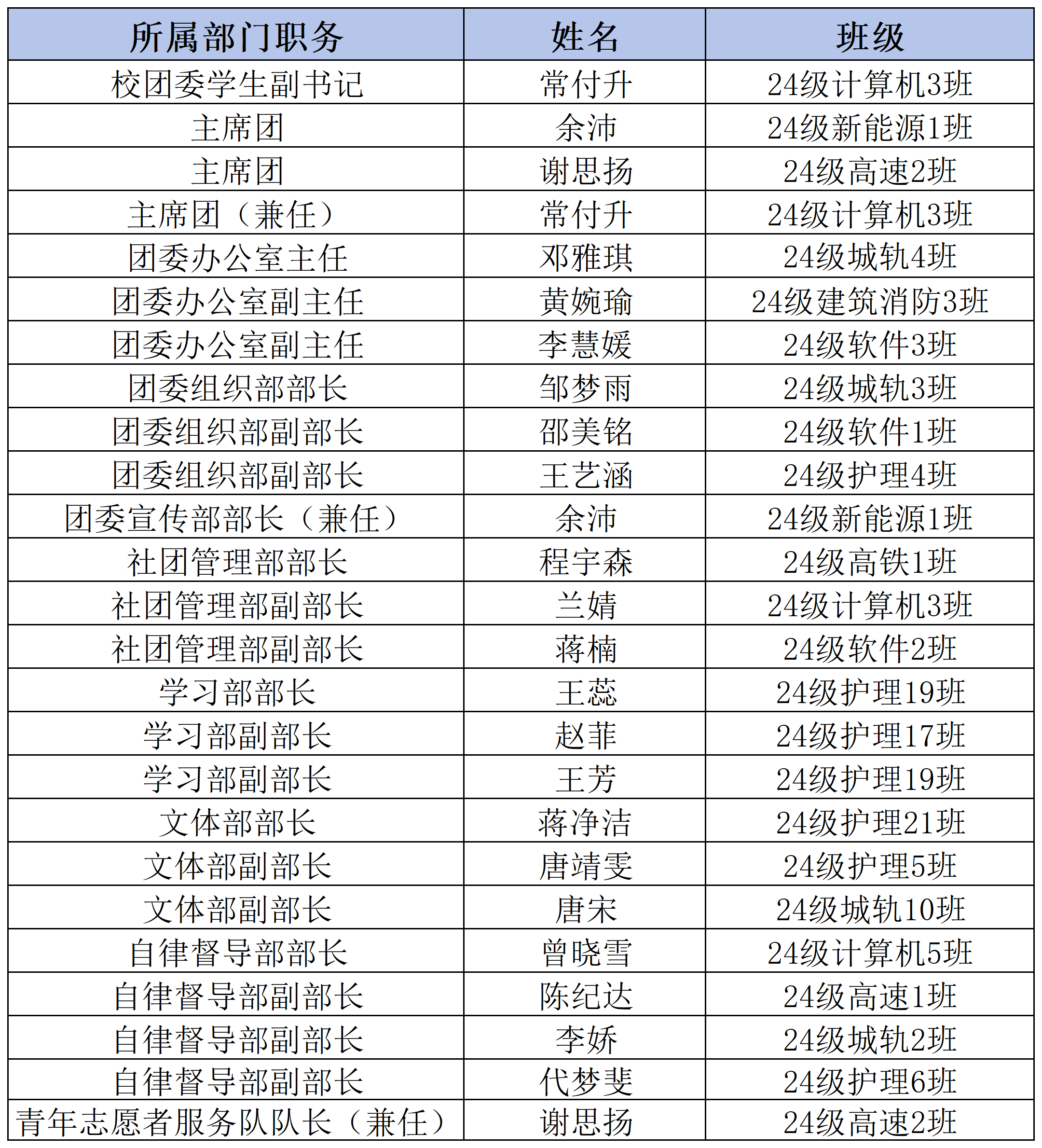 | 所属部门职务 | 姓名 | 班级 |
|---|---|---|
| 校团委学生副书记 | 常付升 | 24级计算机3班 |
| 主席团 | 余沛 | 24级新能源1班 |
| 主席团 | 谢思扬 | 24级高速2班 |
| 主席团（兼任） | 常付升 | 24级计算机3班 |
| 团委办公室主任 | 邓雅琪 | 24级城轨4班 |
| 团委办公室副主任 | 黄婉瑜 | 24级建筑消防3班 |
| 团委办公室副主任 | 李慧媛 | 24级软件3班 |
| 团委组织部部长 | 邹梦雨 | 24级城轨3班 |
| 团委组织部副部长 | 邵美铭 | 24级软件1班 |
| 团委组织部副部长 | 王艺涵 | 24级护理4班 |
| 团委宣传部部长（兼任） | 余沛 | 24级新能源1班 |
| 社团管理部部长 | 程宇森 | 24级高铁1班 |
| 社团管理部副部长 | 兰婧 | 24级计算机3班 |
| 社团管理部副部长 | 蒋楠 | 24级软件2班 |
| 学习部部长 | 王蕊 | 24级护理19班 |
| 学习部副部长 | 赵菲 | 24级护理17班 |
| 学习部副部长 | 王芳 | 24级护理19班 |
| 文体部部长 | 蒋净洁 | 24级护理21班 |
| 文体部副部长 | 唐靖雯 | 24级护理5班 |
| 文体部副部长 | 唐宋 | 24级城轨10班 |
| 自律督导部部长 | 曾晓雪 | 24级计算机5班 |
| 自律督导部副部长 | 陈纪达 | 24级高速1班 |
| 自律督导部副部长 | 李娇 | 24级城轨2班 |
| 自律督导部副部长 | 代梦斐 | 24级护理6班 |
| 青年志愿者服务队队长（兼任） | 谢思扬 | 24级高速2班 |